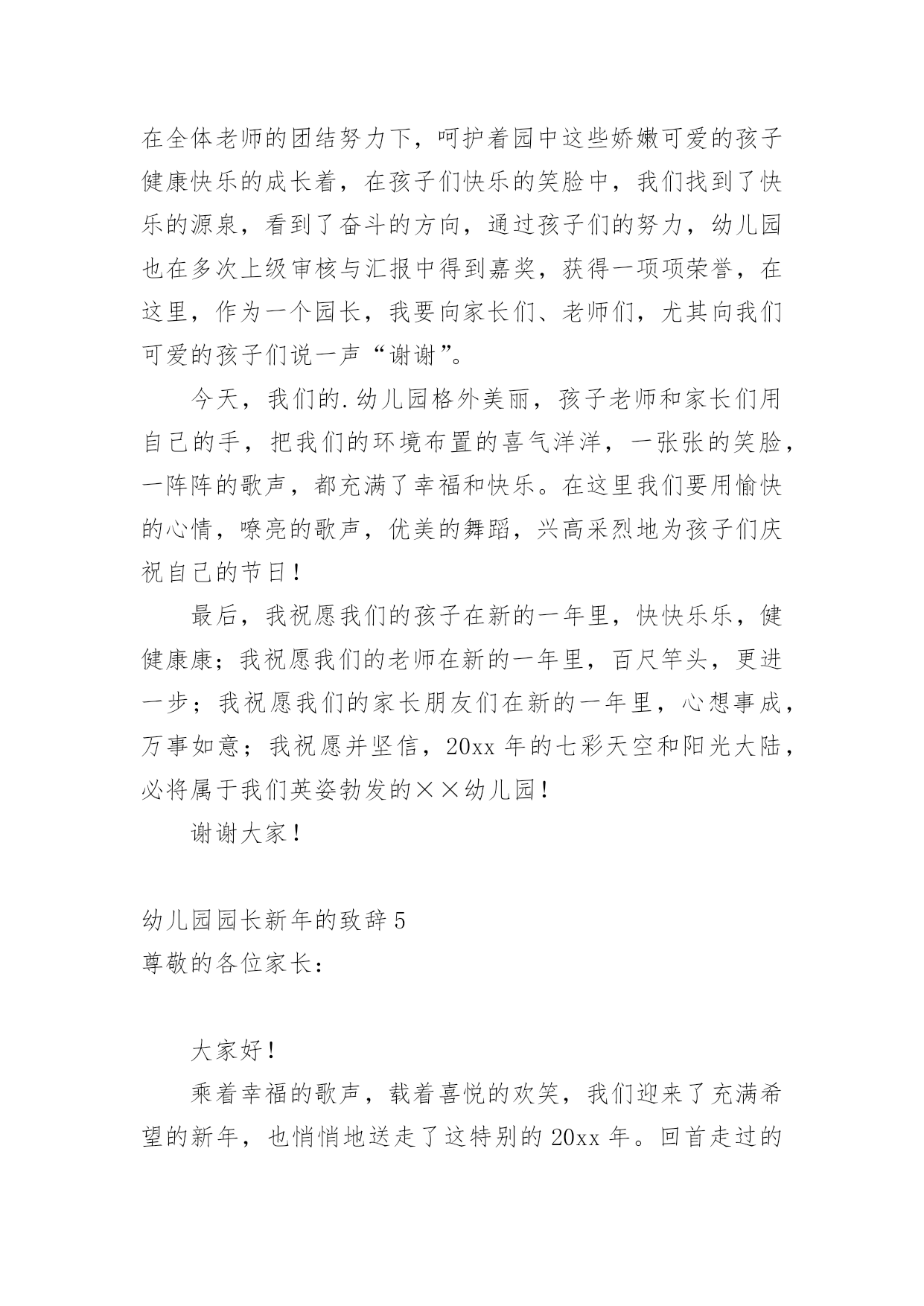 在全体老师的团结努力下，呵护着园中这些娇嫩可爱的孩子健康快乐的成长着，在孩子们快乐的笑脸中，我们找到了快乐的源泉，看到了奋斗的方向，通过孩子们的努力，幼儿园也在多次上级审核与汇报中得到嘉奖，获得一项项荣誉，在这里，作为一个园长，我要向家长们、老师们，尤其向我们可爱的孩子们说一声“谢谢”。

今天，我们的.幼儿园格外美丽，孩子老师和家长们用自己的手，把我们的环境布置的喜气洋洋，一张张的笑脸，一阵阵的歌声，都充满了幸福和快乐。在这里我们要用愉快的心情，嘹亮的歌声，优美的舞蹈，兴高采烈地为孩子们庆祝自己的节日！

最后，我祝愿我们的孩子在新的一年里，快快乐乐，健健康康；我祝愿我们的老师在新的一年里，百尺竿头，更进一步；我祝愿我们的家长朋友们在新的一年里，心想事成，万事如意；我祝愿并坚信，20xx 年的七彩天空和阳光大陆，必将属于我们英姿勃发的××幼儿园！

谢谢大家！

幼儿园园长新年的致辞 5
尊敬的各位家长：

大家好！

乘着幸福的歌声，载着喜悦的欢笑，我们迎来了充满希望的新年，也悄悄地送走了这特别的 20xx 年。回首走过的